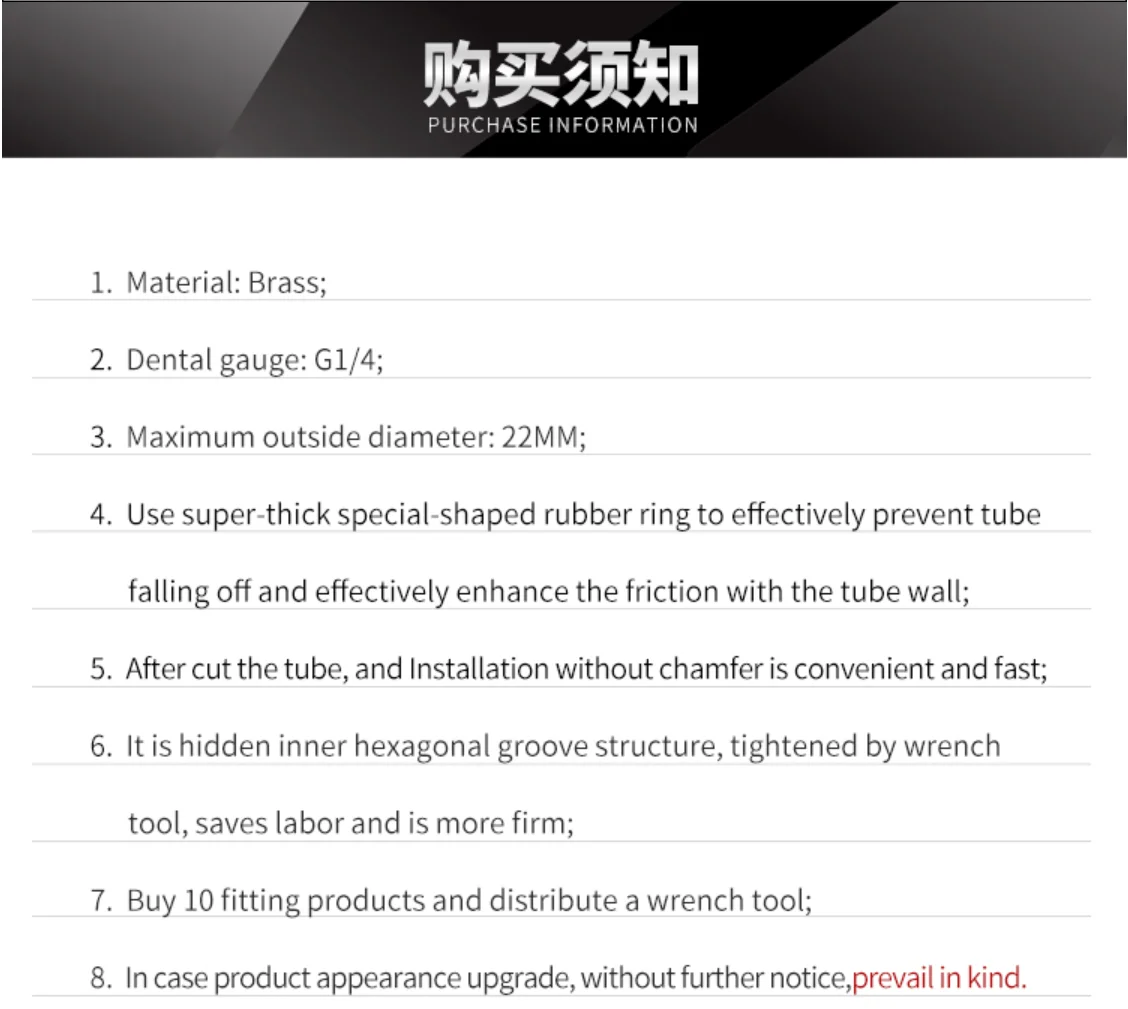 购买须知
PURCHASE INFORMATION

1. Material: Brass;

2. Dental gauge: G1/4;

3. Maximum outside diameter: 22MM;

4. Use super-thick special-shaped rubber ring to effectively prevent tube falling off and effectively enhance the friction with the tube wall;

5. After cut the tube, and Installation without chamfer is convenient and fast;

6. It is hidden inner hexagonal groove structure, tightened by wrench tool, saves labor and is more firm;

7. Buy 10 fitting products and distribute a wrench tool;

8. In case product appearance upgrade, without further notice,prevail in kind.